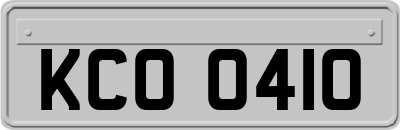 KCO 0410